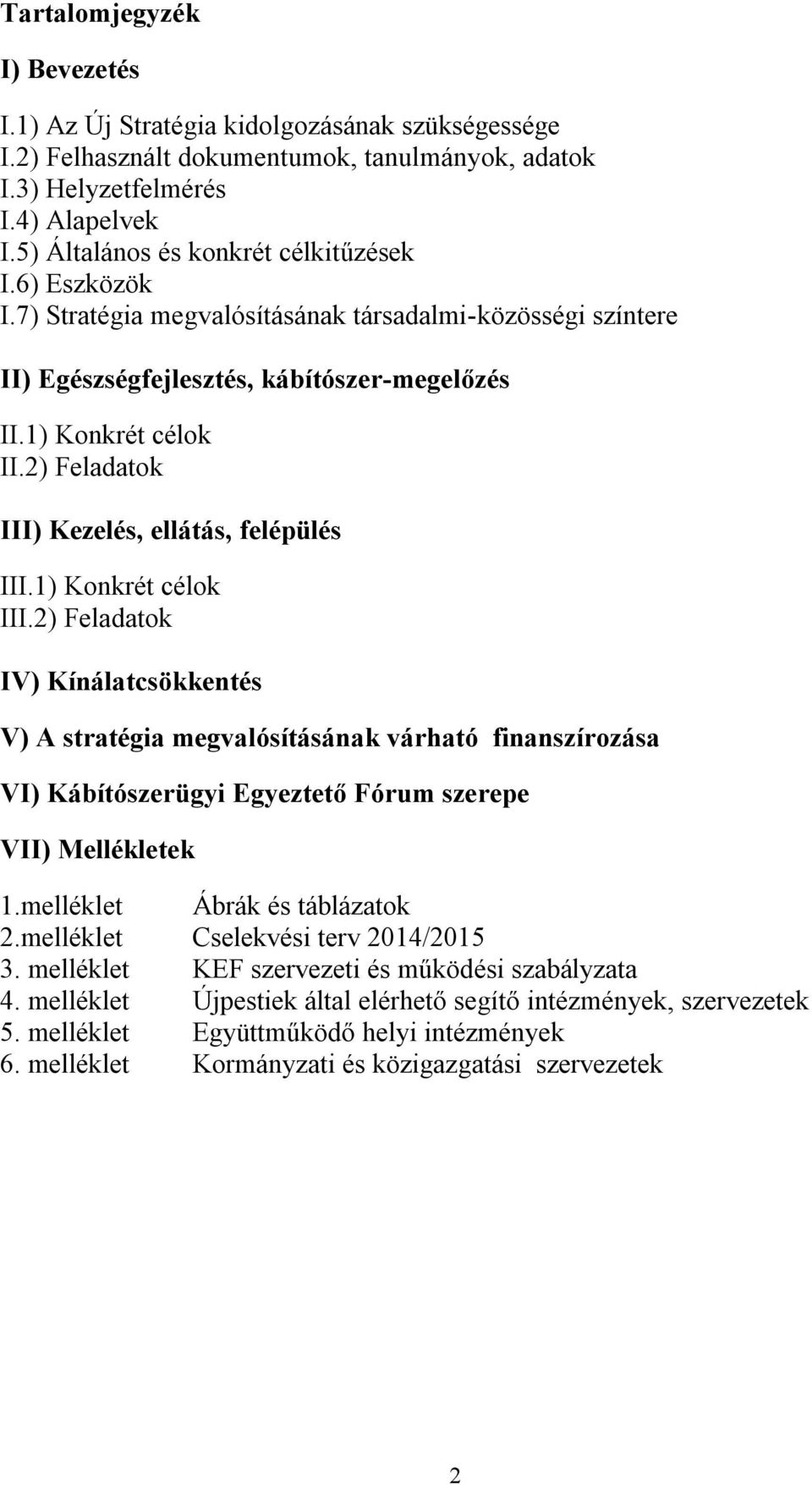 Tartalomjegyzék

I) Bevezetés

I.1) Az Új Stratégia kidolgozásának szükségessége
I.2) Felhasznált dokumentumok, tanulmányok, adatok
I.3) Helyzetfelmérés
I.4) Alapelvek
I.5) Általános és konkrét célkitűzések
I.6) Eszközök
I.7) Stratégia megvalósításának társadalmi-közösségi színtere

II) Egészségfejlesztés, kábítószer-megelőzés

II.1) Konkrét célok
II.2) Feladatok

III) Kezelés, ellátás, felépülés

III.1) Konkrét célok
III.2) Feladatok

IV) Kínálatcsökkentés

V) A stratégia megvalósításának várható finanszírozása

VI) Kábítószerügyi Egyeztető Fórum szerepe

VII) Mellékletek

1.melléklet Ábrák és táblázatok
2.melléklet Cselekvési terv 2014/2015
3. melléklet KEF szervezeti és működési szabályzata
4. melléklet Újpestiek által elérhető segítő intézmények, szervezetek
5. melléklet Együttműködő helyi intézmények
6. melléklet Kormányzati és közigazgatási szervezetek

2